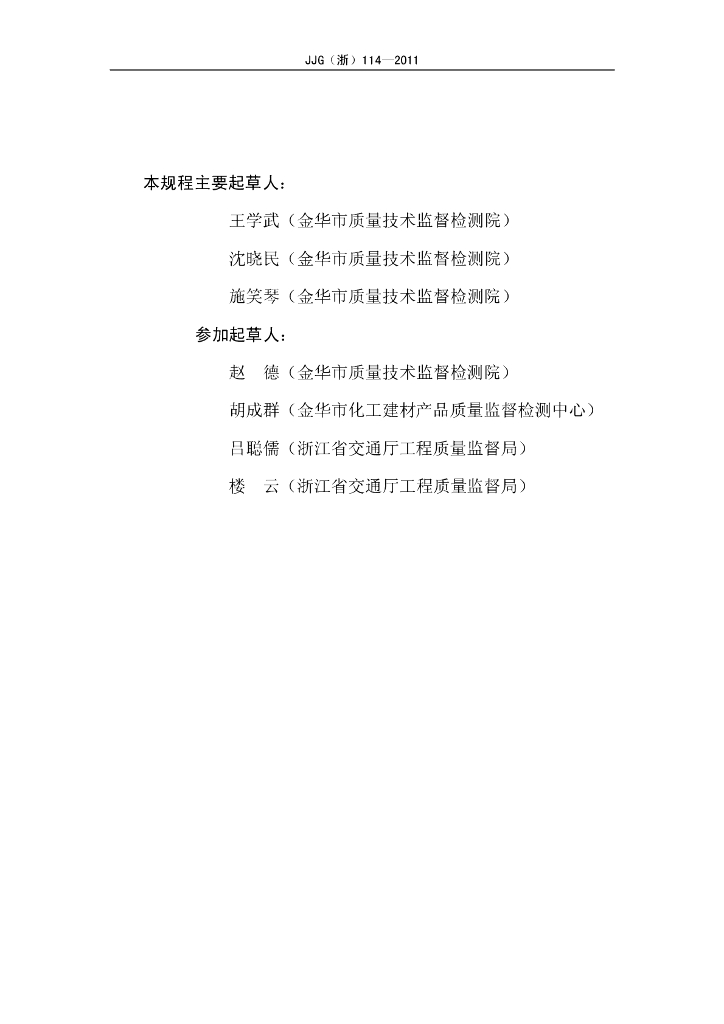 JJG（浙）114—2011

本规程主要起草人：

王学武（金华市质量技术监督检测院）

沈晓民（金华市质量技术监督检测院）

施笑琴（金华市质量技术监督检测院）

参加起草人：

赵　德（金华市质量技术监督检测院）

胡成群（金华市化工建材产品质量监督检测中心）

吕聪儒（浙江省交通厅工程质量监督局）

楼　云（浙江省交通厅工程质量监督局）